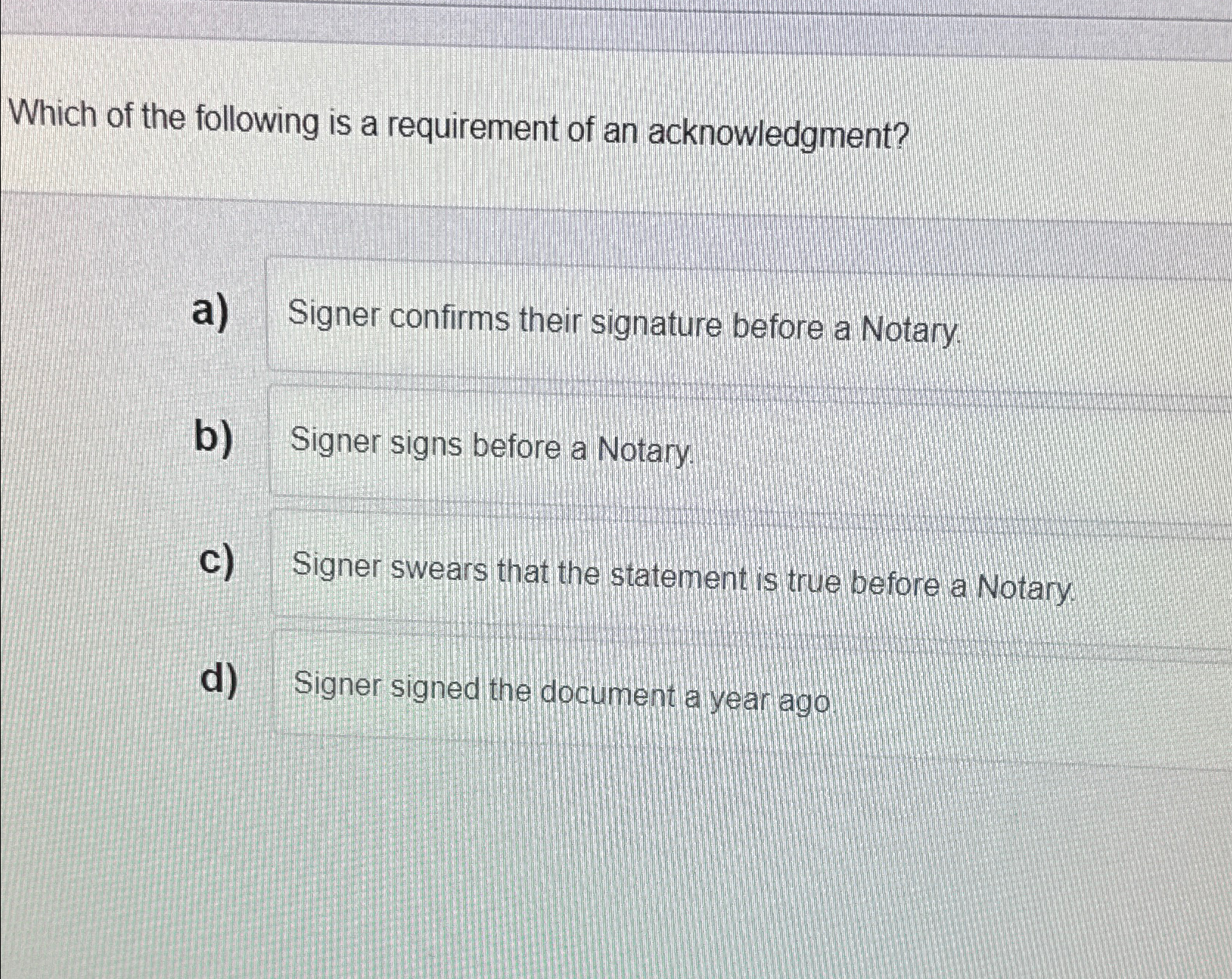 Which of the following is a requirement of an acknowledgment?

a) Signer confirms their signature before a Notary.

b) Signer signs before a Notary.

c) Signer swears that the statement is true before a Notary.

d) Signer signed the document a year ago.